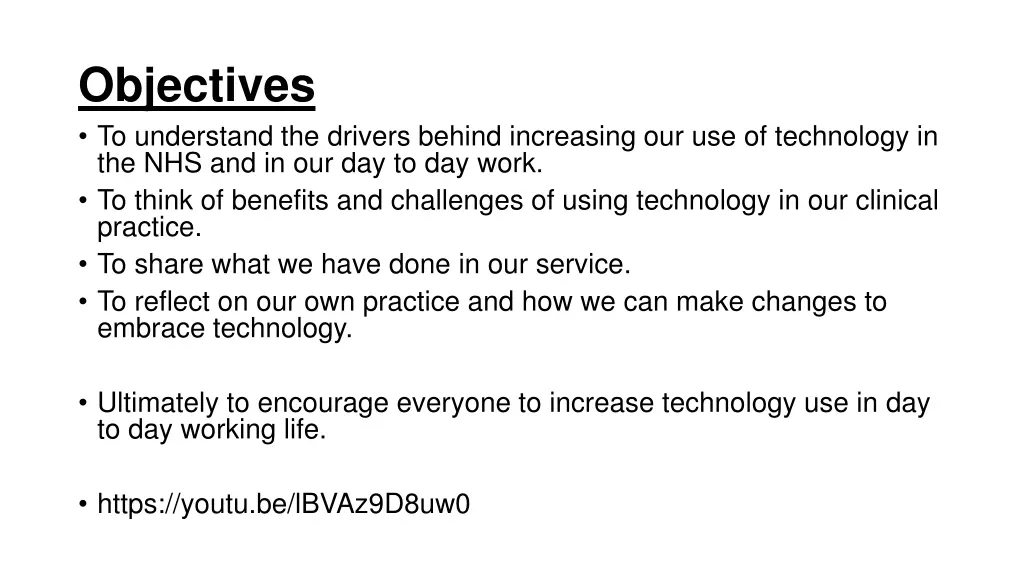 Objectives

• To understand the drivers behind increasing our use of technology in the NHS and in our day to day work.
• To think of benefits and challenges of using technology in our clinical practice.
• To share what we have done in our service.
• To reflect on our own practice and how we can make changes to embrace technology.

• Ultimately to encourage everyone to increase technology use in day to day working life.

• https://youtu.be/lBVAz9D8uw0